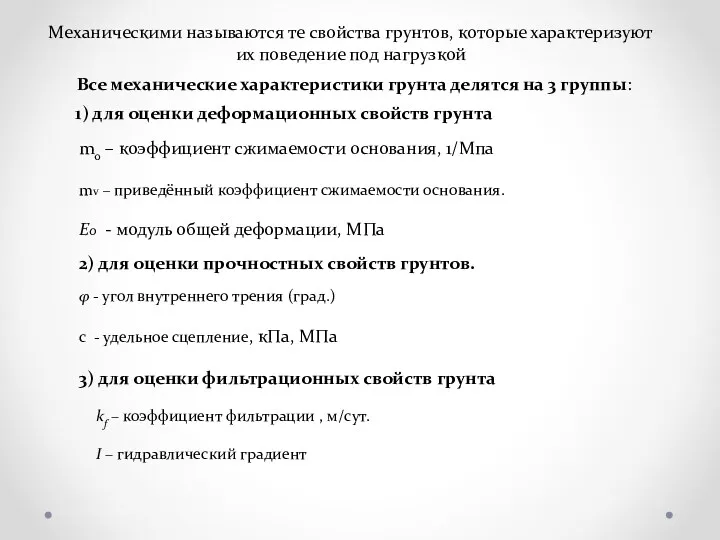 Механическими называются те свойства грунтов, которые характеризуют их поведение под нагрузкой

Все механические характеристики грунта делятся на 3 группы:

1) для оценки деформационных свойств грунта

$m_o$ – коэффициент сжимаемости основания, 1/Мпа

$m_v$ – приведённый коэффициент сжимаемости основания.

$E_o$ - модуль общей деформации, МПа

2) для оценки прочностных свойств грунтов.

$\varphi$ - угол внутреннего трения (град.)

с - удельное сцепление, кПа, МПа

3) для оценки фильтрационных свойств грунта

$k_f$ – коэффициент фильтрации , м/сут.

$I$ – гидравлический градиент